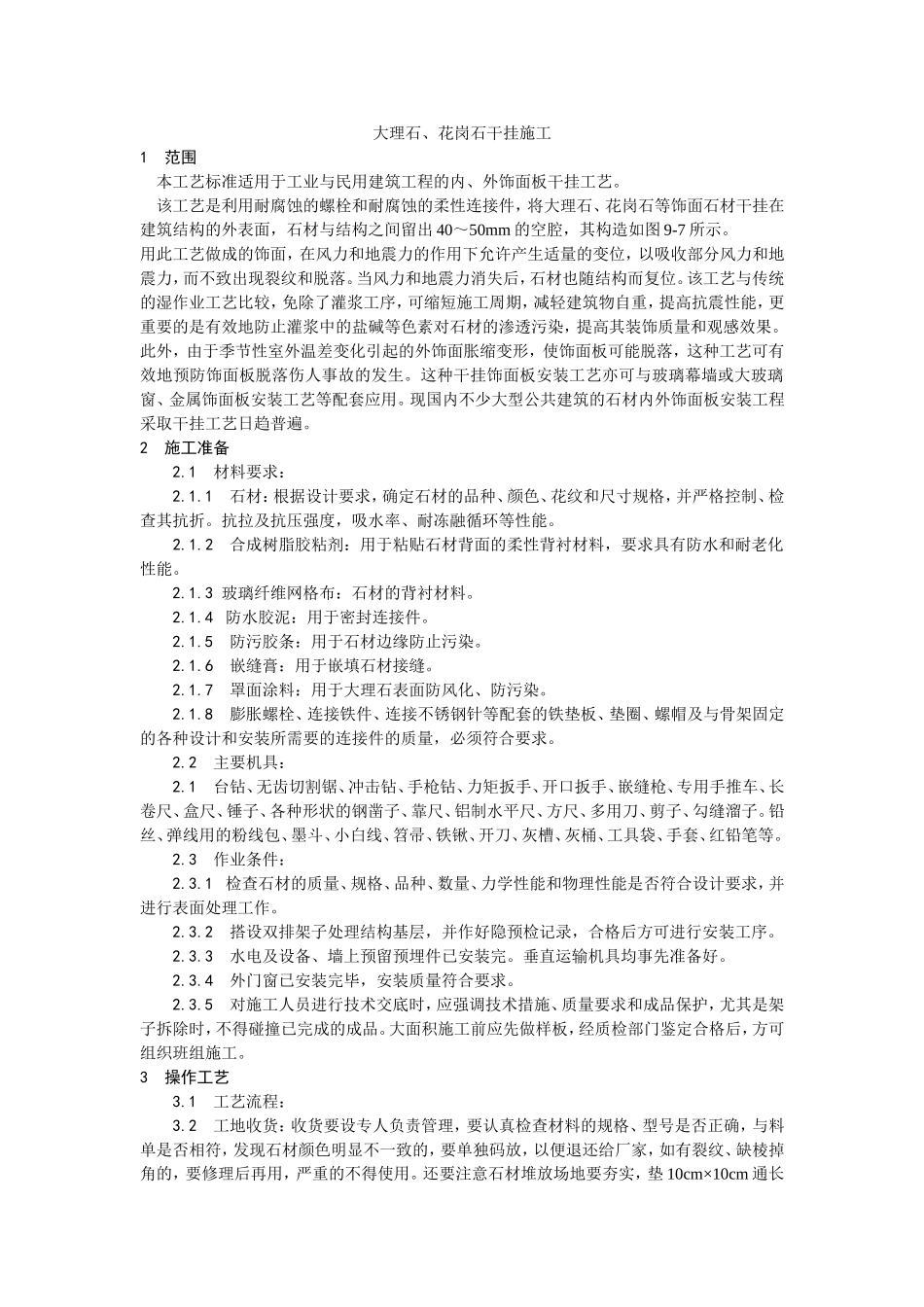 大理石、花岗石干挂施工

1　范围

本工艺标准适用于工业与民用建筑工程的内、外饰面板干挂工艺。

该工艺是利用耐腐蚀的螺栓和耐腐蚀的柔性连接件，将大理石、花岗石等饰面石材干挂在建筑结构的外表面，石材与结构之间留出40～50mm的空腔，其构造如图9-7所示。

用此工艺做成的饰面，在风力和地震力的作用下允许产生适量的变位，以吸收部分风力和地震力，而不致出现裂纹和脱落。当风力和地震力消失后，石材也随结构而复位。该工艺与传统的湿作业工艺比较，免除了灌浆工序，可缩短施工周期，减轻建筑物自重，提高抗震性能，更重要的是有效地防止灌浆中的盐碱等色素对石材的渗透污染，提高其装饰质量和观感效果。此外，由于季节性室外温差变化引起的外饰面胀缩变形，使饰面板可能脱落，这种工艺可有效地预防饰面板脱落伤人事故的发生。这种干挂饰面板安装工艺亦可与玻璃幕墙或大玻璃窗、金属饰面板安装工艺等配套应用。现国内不少大型公共建筑的石材内外饰面板安装工程采取干挂工艺日趋普遍。

2　施工准备

2.1　材料要求：

2.1.1　石材：根据设计要求，确定石材的品种、颜色、花纹和尺寸规格，并严格控制、检查其抗折。抗拉及抗压强度，吸水率、耐冻融循环等性能。

2.1.2　合成树脂胶粘剂：用于粘贴石材背面的柔性背衬材料，要求具有防水和耐老化性能。

2.1.3 玻璃纤维网格布：石材的背衬材料。

2.1.4　防水胶泥：用于密封连接件。

2.1.5　防污胶条：用于石材边缘防止污染。

2.1.6　嵌缝膏：用于嵌填石材接缝。

2.1.7　罩面涂料：用于大理石表面防风化、防污染。

2.1.8　膨胀螺栓、连接铁件、连接不锈钢针等配套的铁垫板、垫圈、螺帽及与骨架固定的各种设计和安装所需要的连接件的质量，必须符合要求。

2.2　主要机具：

2.1　台钻、无齿切割锯、冲击钻、手枪钻、力矩扳手、开口扳手、嵌缝枪、专用手推车、长卷尺、盒尺、锤子、各种形状的钢凿子、靠尺、铝制水平尺、方尺、多用刀、剪子、勾缝溜子。铅丝、弹线用的粉线包、墨斗、小白线、笤帚、铁锹、开刀、灰槽、灰桶、工具袋、手套、红铅笔等。

2.3　作业条件：

2.3.1　检查石材的质量、规格、品种、数量、力学性能和物理性能是否符合设计要求，并进行表面处理工作。

2.3.2　搭设双排架子处理结构基层，并作好隐预检记录，合格后方可进行安装工序。

2.3.3　水电及设备、墙上预留预埋件已安装完。垂直运输机具均事先准备好。

2.3.4　外门窗已安装完毕，安装质量符合要求。

2.3.5　对施工人员进行技术交底时，应强调技术措施、质量要求和成品保护，尤其是架子拆除时，不得碰撞已完成的成品。大面积施工前应先做样板，经质检部门鉴定合格后，方可组织班组施工。

3　操作工艺

3.1　工艺流程：

3.2　工地收货：收货要设专人负责管理，要认真检查材料的规格、型号是否正确，与料单是否相符，发现石材颜色明显不一致的，要单独码放，以便退还给厂家，如有裂纹、缺棱掉角的，要修理后再用，严重的不得使用。还要注意石材堆放场地要夯实，垫10cm×10cm通长